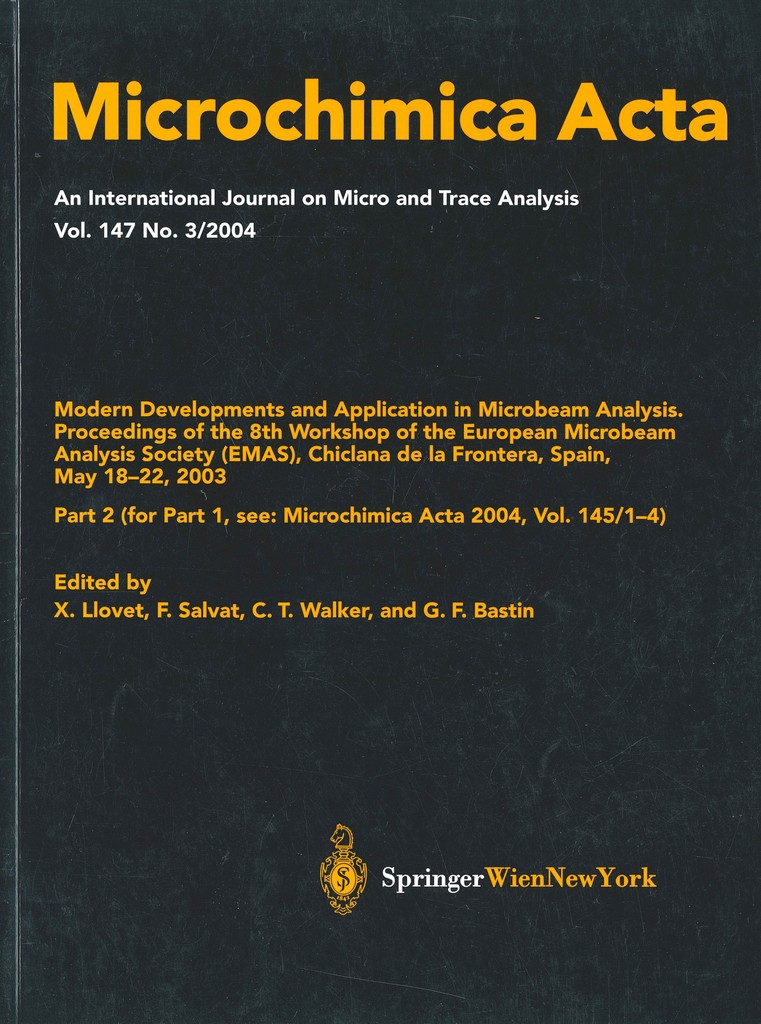 Microchimica Acta

An International Journal on Micro and Trace Analysis
Vol. 147 No. 3/2004

Modern Developments and Application in Microbeam Analysis. Proceedings of the 8th Workshop of the European Microbeam Analysis Society (EMAS), Chiclana de la Frontera, Spain, May 18–22, 2003

Part 2 (for Part 1, see: Microchimica Acta 2004, Vol. 145/1–4)

Edited by
X. Llovet, F. Salvat, C. T. Walker, and G. F. Bastin

SpringerWienNewYork